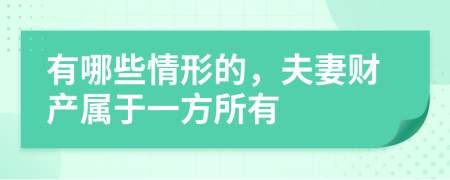 有哪些情形的，夫妻财产属于一方所有